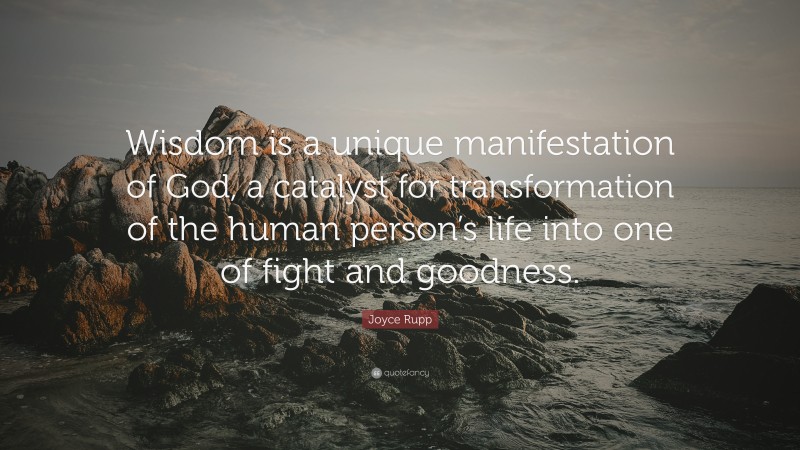 Wisdom is a unique manifestation of God, a catalyst for transformation of the human person's life into one of fight and goodness.

Joyce Rupp

quotefancy